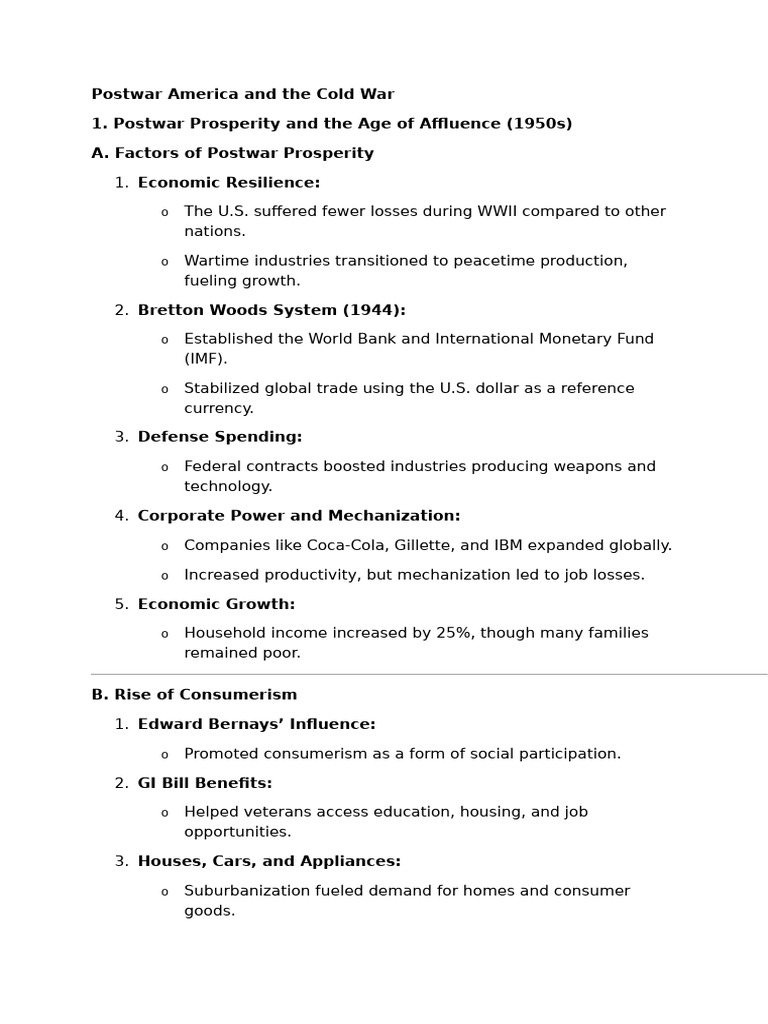 Postwar America and the Cold War

1. Postwar Prosperity and the Age of Affluence (1950s)

A. Factors of Postwar Prosperity

1. Economic Resilience:

o The U.S. suffered fewer losses during WWII compared to other nations.

o Wartime industries transitioned to peacetime production, fueling growth.

2. Bretton Woods System (1944):

o Established the World Bank and International Monetary Fund (IMF).

o Stabilized global trade using the U.S. dollar as a reference currency.

3. Defense Spending:

o Federal contracts boosted industries producing weapons and technology.

4. Corporate Power and Mechanization:

o Companies like Coca-Cola, Gillette, and IBM expanded globally.

o Increased productivity, but mechanization led to job losses.

5. Economic Growth:

o Household income increased by 25%, though many families remained poor.

B. Rise of Consumerism

1. Edward Bernays’ Influence:

o Promoted consumerism as a form of social participation.

2. GI Bill Benefits:

o Helped veterans access education, housing, and job opportunities.

3. Houses, Cars, and Appliances:

o Suburbanization fueled demand for homes and consumer goods.